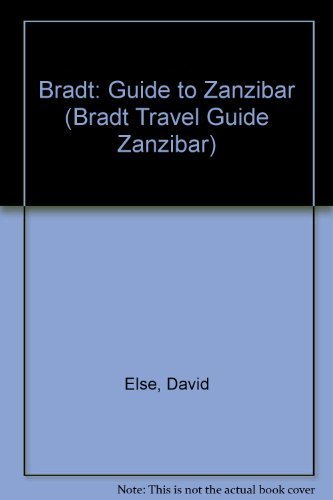 Bradt: Guide to Zanzibar (Bradt Travel Guide Zanzibar)

Else, David

Note: This is not the actual book cover